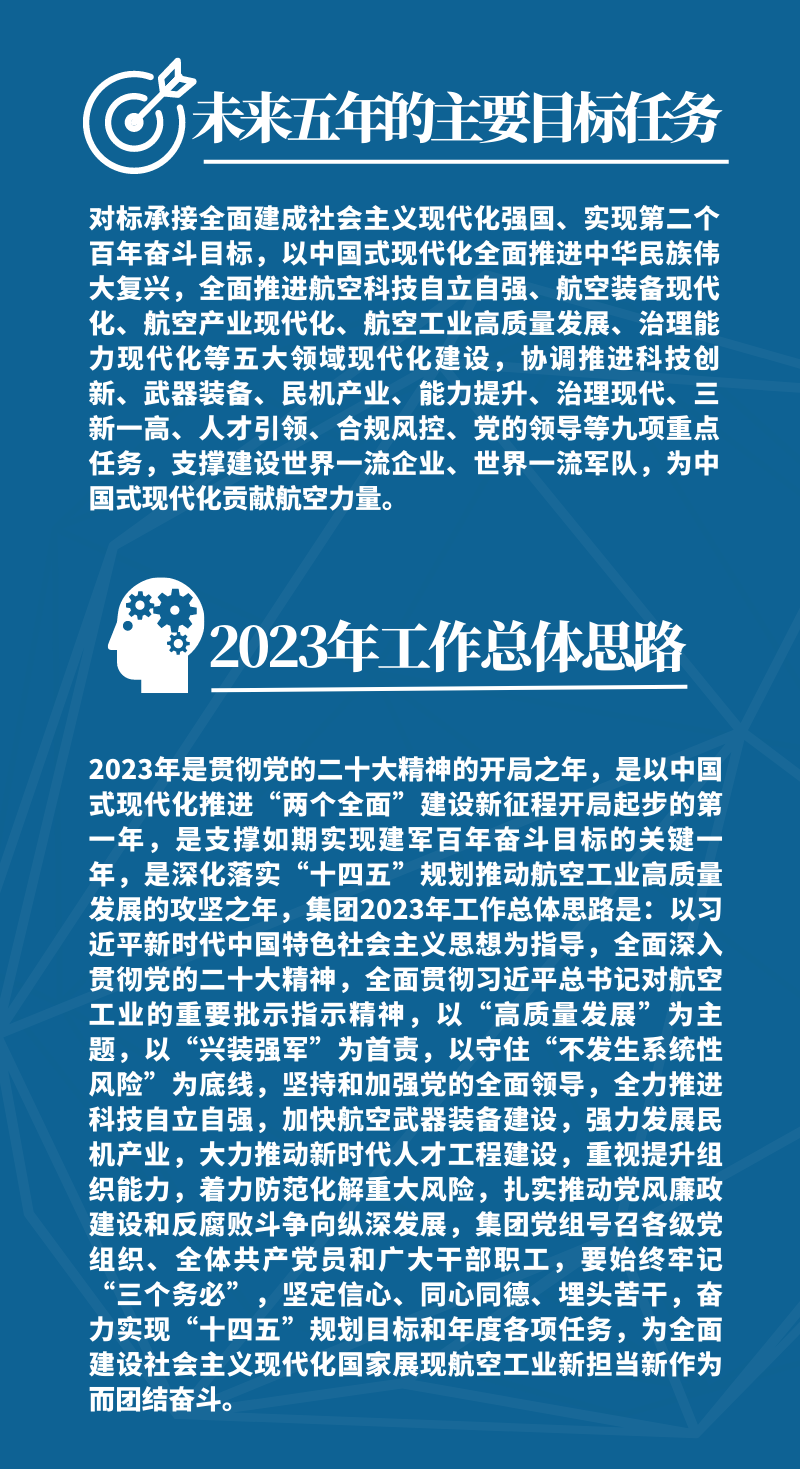 未来五年的主要目标任务

对标承接全面建成社会主义现代化强国、实现第二个百年奋斗目标，以中国式现代化全面推进中华民族伟大复兴，全面推进航空科技自立自强、航空装备现代化、航空产业现代化、航空工业高质量发展、治理能力现代化等五大领域现代化建设，协调推进科技创新、武器装备、民机产业、能力提升、治理现代、三新一高、人才引领、合规风控、党的领导等九项重点任务，支撑建设世界一流企业、世界一流军队，为中国式现代化贡献航空力量。

2023年工作总体思路

2023年是贯彻党的二十大精神的开局之年，是以中国式现代化推进“两个全面”建设新征程开局起步的第一年，是支撑如期实现建军百年奋斗目标的关键一年，是深化落实“十四五”规划推动航空工业高质量发展的攻坚之年，集团2023年工作总体思路是：以习近平新时代中国特色社会主义思想为指导，全面深入贯彻党的二十大精神，全面贯彻习近平总书记对航空工业的重要批示指示精神，以“高质量发展”为主题，以“兴装强军”为首责，以守住“不发生系统性风险”为底线，坚持和加强党的全面领导，全力推进科技自立自强，加快航空武器装备建设，强力发展民机产业，大力推动新时代人才工程建设，重视提升组织能力，着力防范化解重大风险，扎实推动党风廉政建设和反腐败斗争向纵深发展，集团党组号召各级党组织、全体共产党员和广大干部职工，要始终牢记“三个务必”，坚定信心、同心同德、埋头苦干，奋力实现“十四五”规划目标和年度各项任务，为全面建设社会主义现代化国家展现航空工业新担当新作为而团结奋斗。